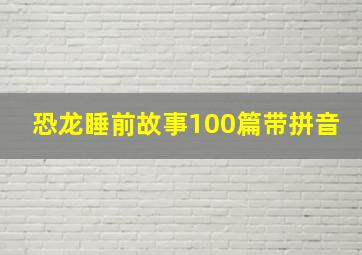 恐龙睡前故事100篇带拼音